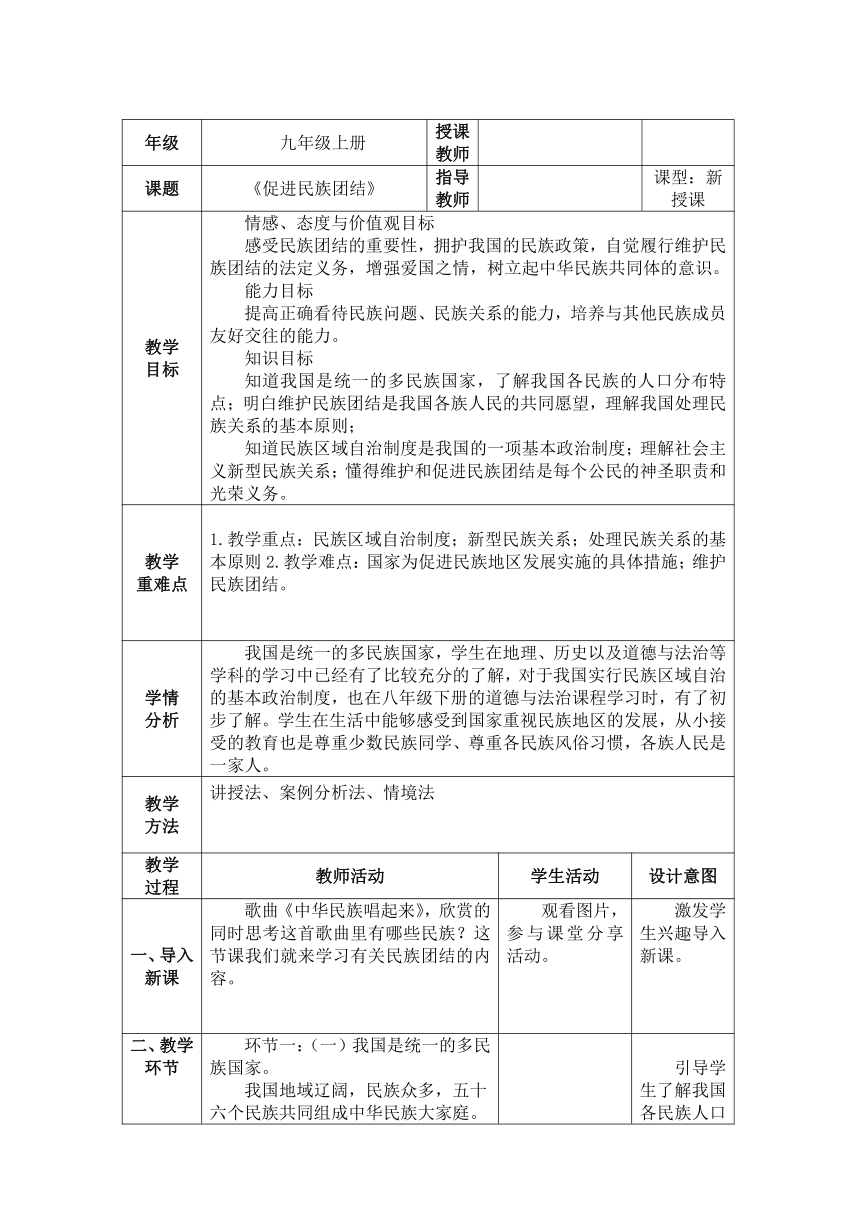 | 年级 | 九年级上册 | 授课教师 | | |
|---|---|---|---|---|
| 课题 | 《促进民族团结》 | 指导教师 | | 课型：新授课 |
| 教学目标 | 情感、态度与价值观目标<br>感受民族团结的重要性，拥护我国的民族政策，自觉履行维护民族团结的法定义务，增强爱国之情，树立起中华民族共同体的意识。<br>能力目标<br>提高正确看待民族问题、民族关系的能力，培养与其他民族成员友好交往的能力。<br>知识目标<br>知道我国是统一的多民族国家，了解我国各民族的人口分布特点；明白维护民族团结是我国各族人民的共同愿望，理解我国处理民族关系的基本原则；<br>知道民族区域自治制度是我国的一项基本政治制度；理解社会主义新型民族关系；懂得维护和促进民族团结是每个公民的神圣职责和光荣义务。 | | | |
| 教学重难点 | 1. 教学重点：民族区域自治制度；新型民族关系；处理民族关系的基本原则 2. 教学难点：国家为促进民族地区发展实施的具体措施；维护民族团结。 | | | |
| 学情分析 | 我国是统一的多民族国家，学生在地理、历史以及道德与法治等学科的学习中已经有了比较充分的了解，对于我国实行民族区域自治的基本政治制度，也在八年级下册的道德与法治课程学习时，有了初步了解。学生在生活中能够感受到国家重视民族地区的发展，从小接受的教育也是尊重少数民族同学、尊重各民族风俗习惯，各族人民是一家人。 | | | |
| 教学方法 | 讲授法、案例分析法、情境法 | | | |
| 教学过程 | 教师活动 | | 学生活动 | 设计意图 |
| 一、导入新课 | 歌曲《中华民族唱起来》，欣赏的同时思考这首歌曲里有哪些民族？这节课我们就来学习有关民族团结的内容。 | | 观看图片，参与课堂分享活动。 | 激发学生兴趣导入新课。 |
| 二、教学环节 | 环节一：（一）我国是统一的多民族国家。<br>我国地域辽阔，民族众多，五十六个民族共同组成中华民族大家庭。 | | | 引导学生了解我国各民族人口 |